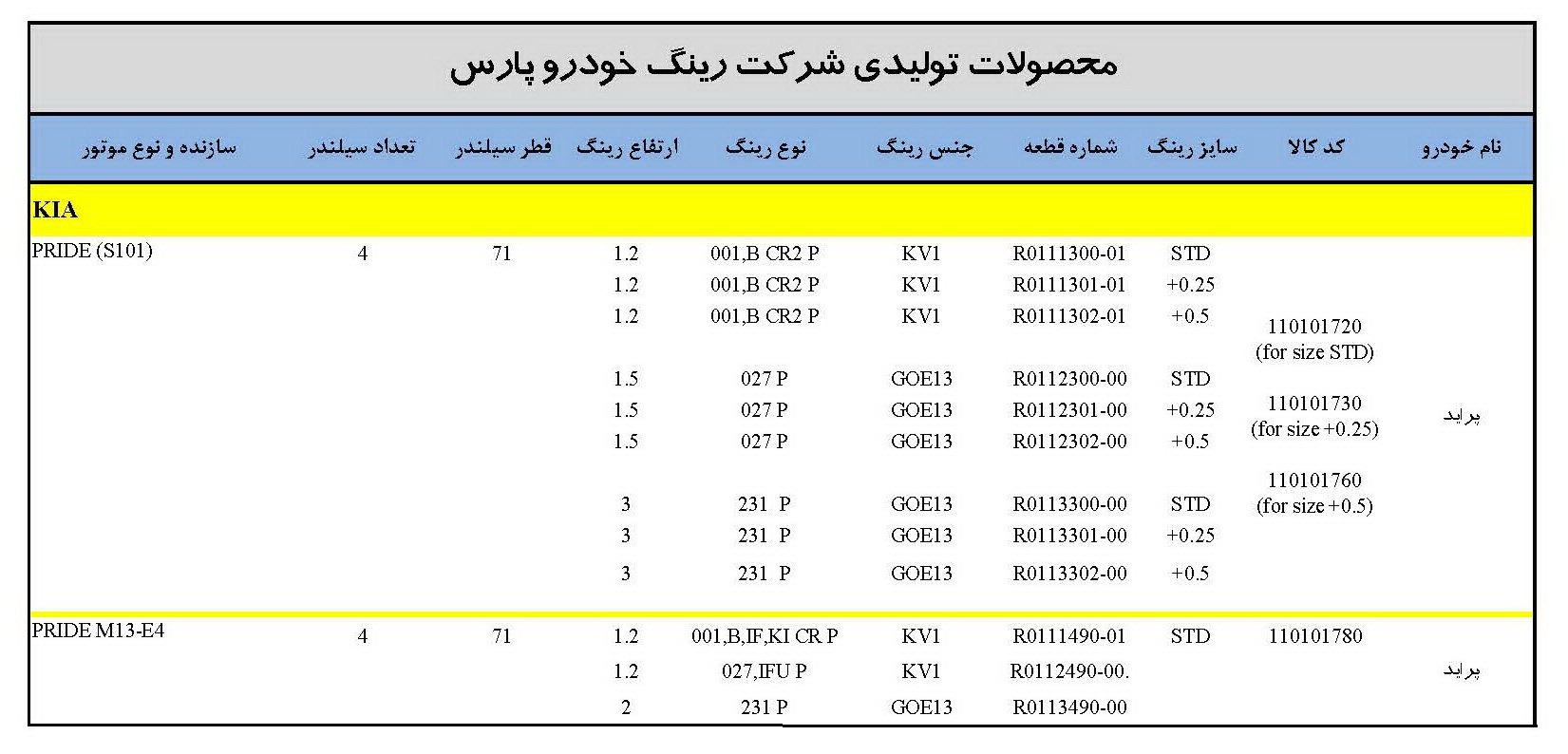 محصولات تولیدی شرکت رینگ خودرو پارس

| نام خودرو | کد کالا | سایز رینگ | شماره قطعه | جنس رینگ | نوع رینگ | ارتفاع رینگ | قطر سیلندر | تعداد سیلندر | سازنده و نوع موتور |
|---|---|---|---|---|---|---|---|---|---|
| | | | | | | | | | KIA |
| پراید | 110101720 (for size STD) 110101730 (for size +0.25) 110101760 (for size +0.5) | STD | R0111300-01 | KV1 | 001,B CR2 P | 1.2 | 71 | 4 | PRIDE (S101) |
| | | +0.25 | R0111301-01 | KV1 | 001,B CR2 P | 1.2 | | | |
| | | +0.5 | R0111302-01 | KV1 | 001,B CR2 P | 1.2 | | | |
| | | STD | R0112300-00 | GOE13 | 027 P | 1.5 | | | |
| | | +0.25 | R0112301-00 | GOE13 | 027 P | 1.5 | | | |
| | | +0.5 | R0112302-00 | GOE13 | 027 P | 1.5 | | | |
| | | STD | R0113300-00 | GOE13 | 231 P | 3 | | | |
| | | +0.25 | R0113301-00 | GOE13 | 231 P | 3 | | | |
| | | +0.5 | R0113302-00 | GOE13 | 231 P | 3 | | | |
| پراید | 110101780 | STD | R0111490-01 | KV1 | 001,B,IF,KI CR P | 1.2 | 71 | 4 | PRIDE M13-E4 |
| | | | R0112490-00. | KV1 | 027,IFU P | 1.2 | | | |
| | | | R0113490-00 | GOE13 | 231 P | 2 | | | |